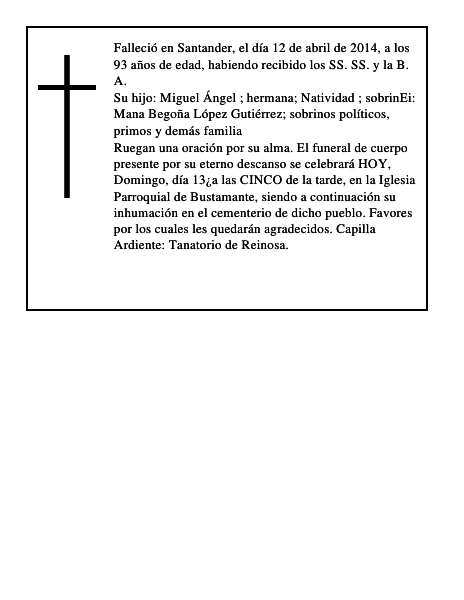 Falleció en Santander, el día 12 de abril de 2014, a los 93 años de edad, habiendo recibido los SS. SS. y la B. A.
Su hijo: Miguel Ángel ; hermana; Natividad ; sobrinEi: Mana Begoña López Gutiérrez; sobrinos políticos, primos y demás familia
Ruegan una oración por su alma. El funeral de cuerpo presente por su eterno descanso se celebrará HOY, Domingo, día 13¿a las CINCO de la tarde, en la Iglesia Parroquial de Bustamante, siendo a continuación su inhumación en el cementerio de dicho pueblo. Favores por los cuales les quedarán agradecidos. Capilla Ardiente: Tanatorio de Reinosa.